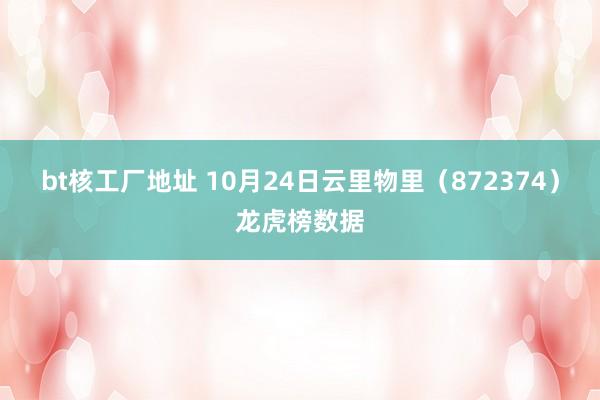 bt核工厂地址 10月24日云里物里（872374）龙虎榜数据